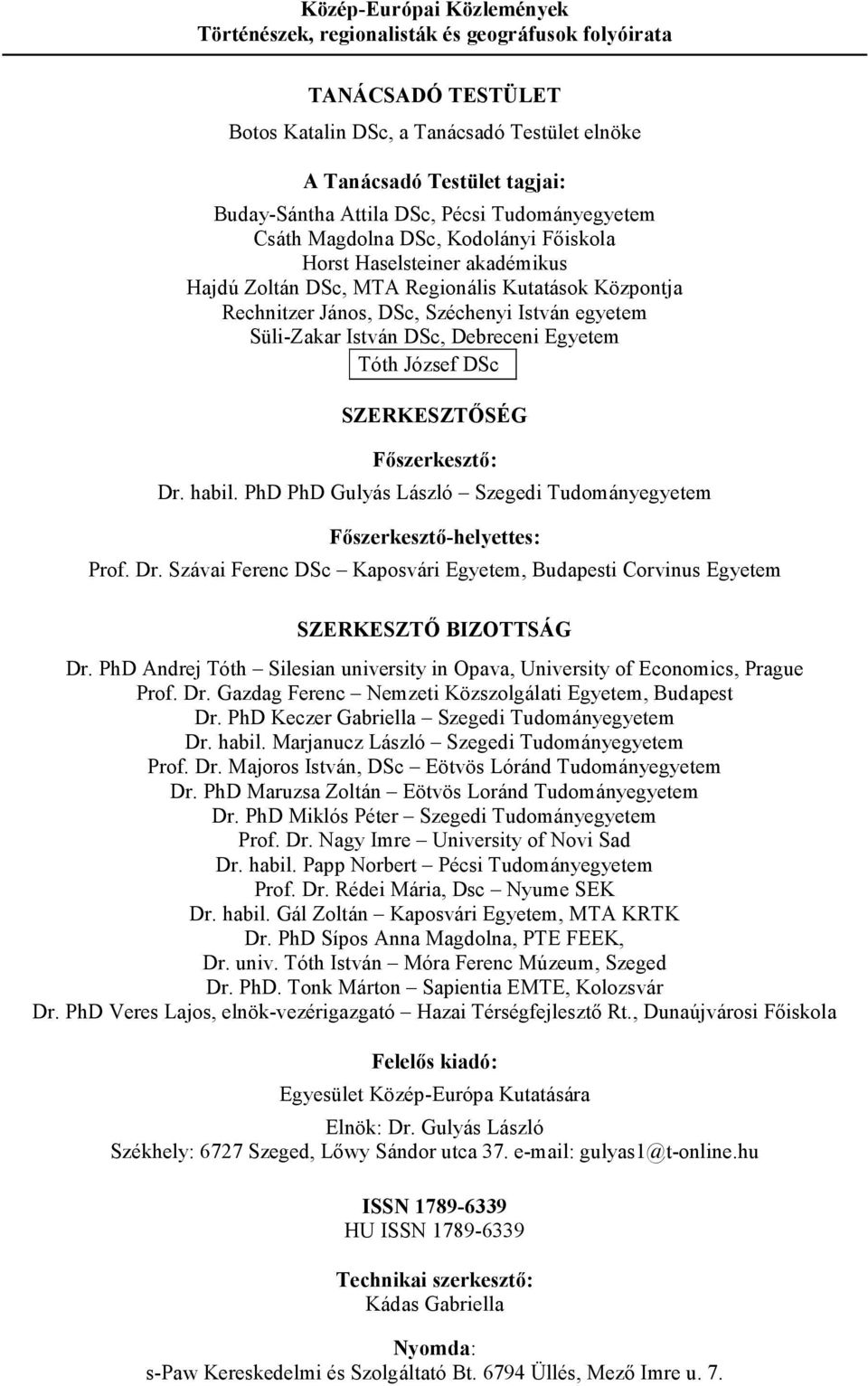 Közép-Európai Közlemények
Történészek, regionalisták és geográfusok folyóirata

TANÁCSADÓ TESTÜLET
Botos Katalin DSc, a Tanácsadó Testület elnöke

A Tanácsadó Testület tagjai:
Buday-Sántha Attila DSc, Pécsi Tudományegyetem
Csáth Magdolna DSc, Kodolányi Főiskola
Horst Haselsteiner akadémikus
Hajdú Zoltán DSc, MTA Regionális Kutatások Központja
Rechnitzer János, DSc, Széchenyi István egyetem
Süli-Zakar István DSc, Debreceni Egyetem
Tóth József DSc

SZERKESZTŐSÉG

Főszerkesztő:
Dr. habil. PhD PhD Gulyás László – Szegedi Tudományegyetem

Főszerkesztő-helyettes:
Prof. Dr. Szávai Ferenc DSc – Kaposvári Egyetem, Budapesti Corvinus Egyetem

SZERKESZTŐ BIZOTTSÁG
Dr. PhD Andrej Tóth – Silesian university in Opava, University of Economics, Prague
Prof. Dr. Gazdag Ferenc – Nemzeti Közszolgálati Egyetem, Budapest
Dr. PhD Keczer Gabriella – Szegedi Tudományegyetem
Dr. habil. Marjanucz László – Szegedi Tudományegyetem
Prof. Dr. Majoros István, DSc – Eötvös Lóránd Tudományegyetem
Dr. PhD Maruzsa Zoltán – Eötvös Loránd Tudományegyetem
Dr. PhD Miklós Péter – Szegedi Tudományegyetem
Prof. Dr. Nagy Imre – University of Novi Sad
Dr. habil. Papp Norbert – Pécsi Tudományegyetem
Prof. Dr. Rédei Mária, Dsc – Nyume SEK
Dr. habil. Gál Zoltán – Kaposvári Egyetem, MTA KRTK
Dr. PhD Sípos Anna Magdolna, PTE FEEK,
Dr. univ. Tóth István – Móra Ferenc Múzeum, Szeged
Dr. PhD. Tonk Márton – Sapientia EMTE, Kolozsvár
Dr. PhD Veres Lajos, elnök-vezérigazgató – Hazai Térségfejlesztő Rt., Dunaújvárosi Főiskola

Felelős kiadó:
Egyesület Közép-Európa Kutatására
Elnök: Dr. Gulyás László
Székhely: 6727 Szeged, Lőwy Sándor utca 37. e-mail: gulyas1@t-online.hu

ISSN 1789-6339
HU ISSN 1789-6339

Technikai szerkesztő:
Kádas Gabriella

Nyomda:
s-Paw Kereskedelmi és Szolgáltató Bt. 6794 Üllés, Mező Imre u. 7.